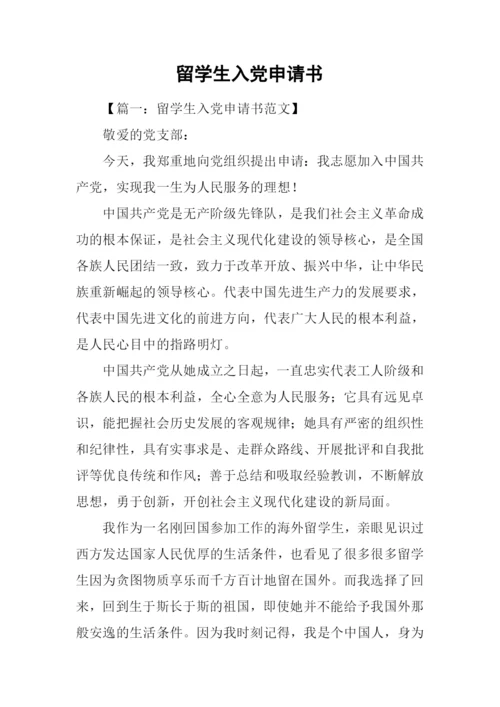 留学生入党申请书

【篇一：留学生入党申请书范文】

敬爱的党支部：

今天，我郑重地向党组织提出申请：我志愿加入中国共产党，实现我一生为人民服务的理想！

中国共产党是无产阶级先锋队，是我们社会主义革命成功的根本保证，是社会主义现代化建设的领导核心，是全国各族人民团结一致，致力于改革开放、振兴中华，让中华民族重新崛起的领导核心。代表中国先进生产力的发展要求，代表中国先进文化的前进方向，代表广大人民的根本利益，是人民心目中的指路明灯。

中国共产党从她成立之日起，一直忠实代表工人阶级和各族人民的根本利益，全心全意为人民服务；它具有远见卓识，能把握社会历史发展的客观规律；她具有严密的组织性和纪律性，具有实事求是、走群众路线、开展批评和自我批评等优良传统和作风；善于总结和吸取经验教训，不断解放思想，勇于创新，开创社会主义现代化建设的新局面。

我作为一名刚回国参加工作的海外留学生，亲眼见识过西方发达国家人民优厚的生活条件，也看见了很多很多留学生因为贪图物质享乐而千方百计地留在国外。而我选择了回来，回到生于斯长于斯的祖国，即使她并不能给予我国外那般安逸的生活条件。因为我时刻记得，我是个中国人，身为